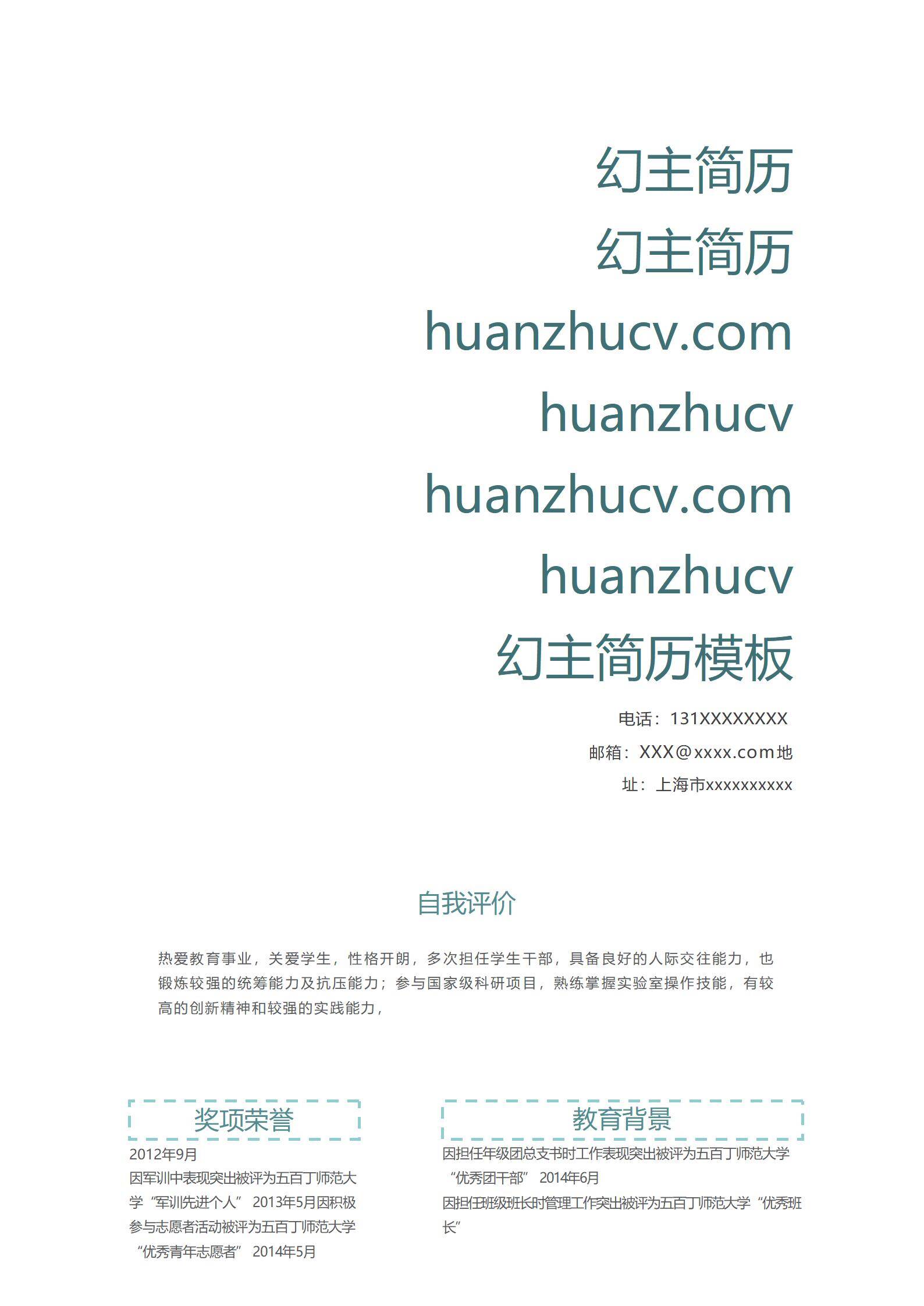 幻主简历
幻主简历
huanzhucv.com
huanzhucv
huanzhucv.com
huanzhucv
幻主简历模板

电话：131XXXXXXXX
邮箱：XXX@xxxx.com地
址：上海市xxxxxxxxxx

自我评价

热爱教育事业，关爱学生，性格开朗，多次担任学生干部，具备良好的人际交往能力，也锻炼较强的统筹能力及抗压能力；参与国家级科研项目，熟练掌握实验室操作技能，有较高的创新精神和较强的实践能力，

奖项荣誉

2012年9月
因军训中表现突出被评为五百丁师范大学“军训先进个人” 2013年5月因积极参与志愿者活动被评为五百丁师范大学“优秀青年志愿者” 2014年5月

教育背景

因担任年级团总支书时工作表现突出被评为五百丁师范大学“优秀团干部” 2014年6月
因担任班级班长时管理工作突出被评为五百丁师范大学“优秀班长”